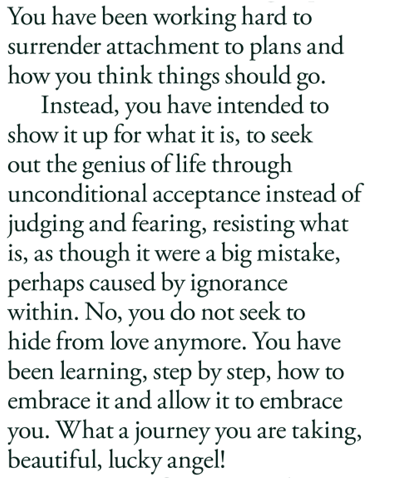 You have been working hard to surrender attachment to plans and how you think things should go.

Instead, you have intended to show it up for what it is, to seek out the genius of life through unconditional acceptance instead of judging and fearing, resisting what is, as though it were a big mistake, perhaps caused by ignorance within. No, you do not seek to hide from love anymore. You have been learning, step by step, how to embrace it and allow it to embrace you. What a journey you are taking, beautiful, lucky angel!